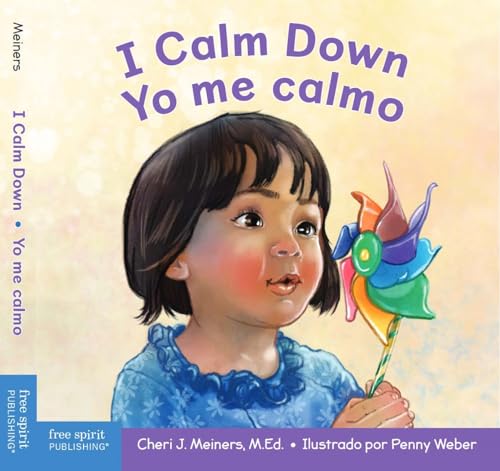 Meiners

I Calm Down • Yo me calmo

free spirit PUBLISHING®

I Calm Down
Yo me calmo

free spirit PUBLISHING®

Cheri J. Meiners, M.Ed. • Ilustrado por Penny Weber